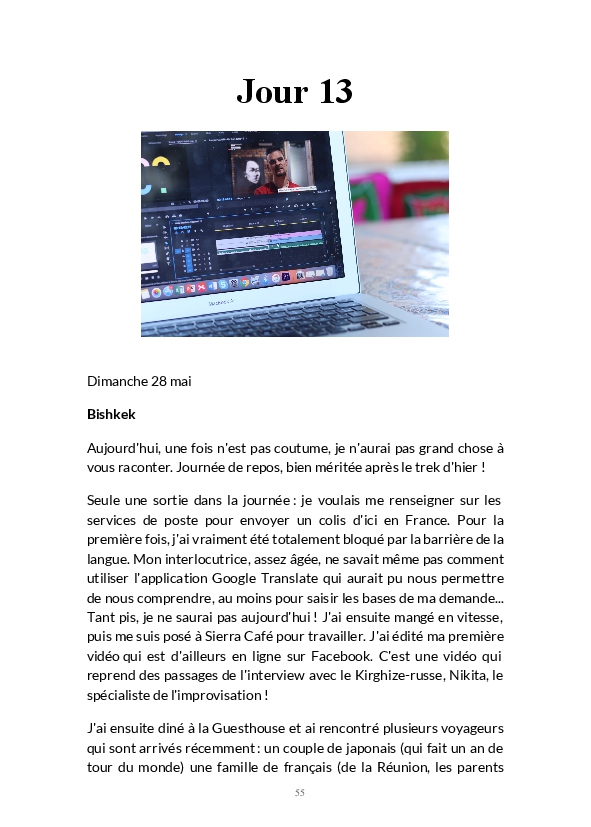 Jour 13

Dimanche 28 mai

Bishkek

Aujourd'hui, une fois n'est pas coutume, je n'aurai pas grand chose à vous raconter. Journée de repos, bien méritée après le trek d'hier !

Seule une sortie dans la journée : je voulais me renseigner sur les services de poste pour envoyer un colis d'ici en France. Pour la première fois, j'ai vraiment été totalement bloqué par la barrière de la langue. Mon interlocutrice, assez âgée, ne savait même pas comment utiliser l'application Google Translate qui aurait pu nous permettre de nous comprendre, au moins pour saisir les bases de ma demande... Tant pis, je ne saurai pas aujourd'hui ! J'ai ensuite mangé en vitesse, puis me suis posé à Sierra Café pour travailler. J'ai édité ma première vidéo qui est d'ailleurs en ligne sur Facebook. C'est une vidéo qui reprend des passages de l'interview avec le Kirghize-russe, Nikita, le spécialiste de l'improvisation !

J'ai ensuite diné à la Guesthouse et ai rencontré plusieurs voyageurs qui sont arrivés récemment : un couple de japonais (qui fait un an de tour du monde) une famille de français (de la Réunion, les parents

55